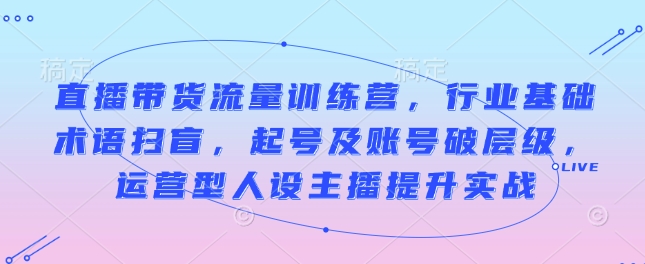 稿定　　稿定

直播带货流量训练营，行业基础术语扫盲，起号及账号破层级，运营型人设主播提升实战

LIVE